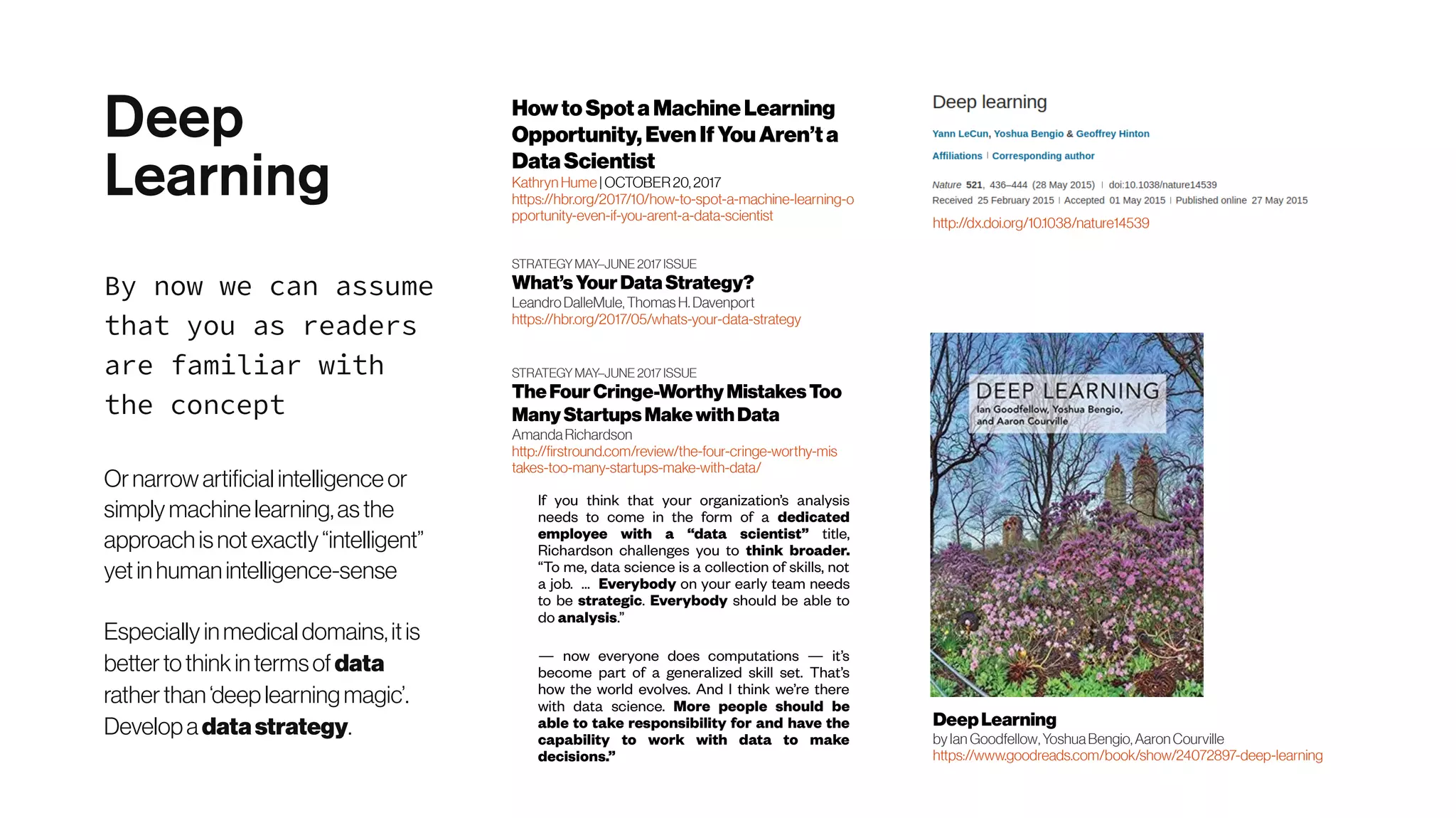 Deep Learning

By now we can assume that you as readers are familiar with the concept

Or narrow artificial intelligence or simply machine learning, as the approach is not exactly "intelligent" yet in human intelligence-sense

Especially in medical domains, it is better to think in terms of data rather than 'deep learning magic'. Develop a data strategy.

How to Spot a Machine Learning Opportunity, Even If You Aren't a Data Scientist
Kathryn Hume | OCTOBER 20, 2017
https://hbr.org/2017/10/how-to-spot-a-machine-learning-opportunity-even-if-you-arent-a-data-scientist

STRATEGY MAY–JUNE 2017 ISSUE
What's Your Data Strategy?
Leandro DalleMule, Thomas H. Davenport
https://hbr.org/2017/05/whats-your-data-strategy

STRATEGY MAY–JUNE 2017 ISSUE
The Four Cringe-Worthy Mistakes Too Many Startups Make with Data
Amanda Richardson
http://firstround.com/review/the-four-cringe-worthy-mistakes-too-many-startups-make-with-data/

If you think that your organization's analysis needs to come in the form of a dedicated employee with a "data scientist" title, Richardson challenges you to think broader. "To me, data science is a collection of skills, not a job. ... Everybody on your early team needs to be strategic. Everybody should be able to do analysis."

— now everyone does computations — it's become part of a generalized skill set. That's how the world evolves. And I think we're there with data science. More people should be able to take responsibility for and have the capability to work with data to make decisions."

Deep learning
Yann LeCun, Yoshua Bengio & Geoffrey Hinton
Affiliations | Corresponding author
Nature 521, 436–444 (28 May 2015) | doi:10.1038/nature14539
Received 25 February 2015 | Accepted 01 May 2015 | Published online 27 May 2015
http://dx.doi.org/10.1038/nature14539

DEEP LEARNING
Ian Goodfellow, Yoshua Bengio, and Aaron Courville

Deep Learning
by Ian Goodfellow, Yoshua Bengio, Aaron Courville
https://www.goodreads.com/book/show/24072897-deep-learning